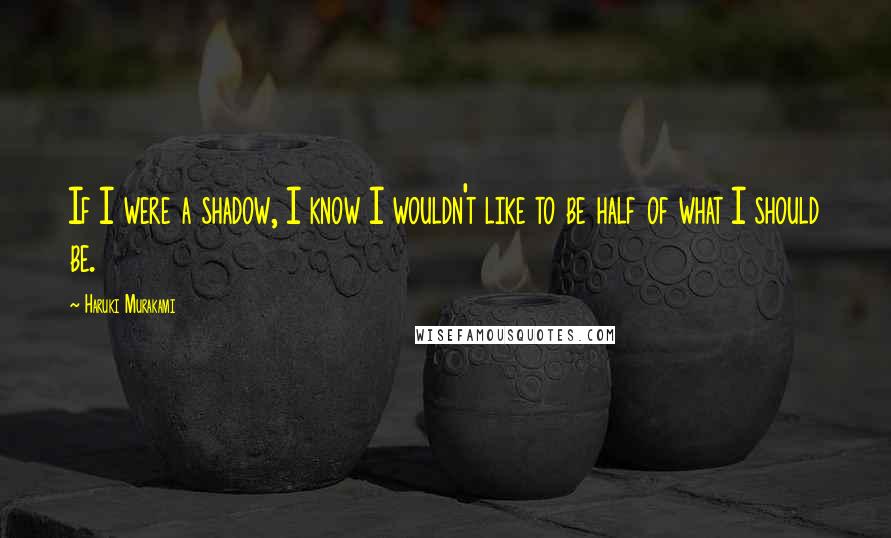 If I were a shadow, I know I wouldn't like to be half of what I should be.

— Haruki Murakami

WISEFAMOUSQUOTES.COM